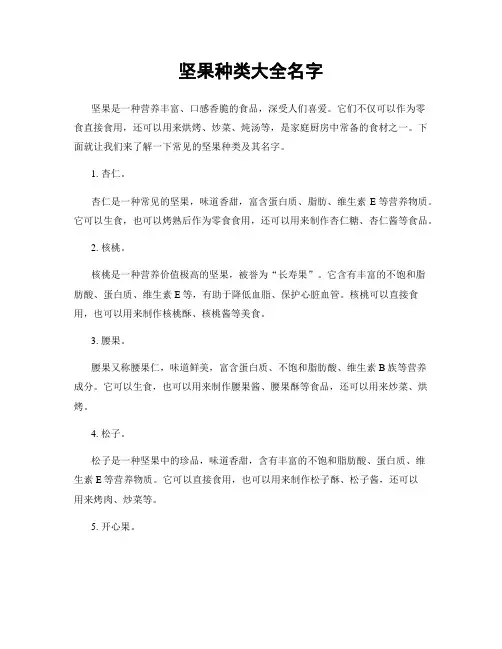 坚果种类大全名字

坚果是一种营养丰富、口感香脆的食品，深受人们喜爱。它们不仅可以作为零食直接食用，还可以用来烘烤、炒菜、炖汤等，是家庭厨房中常备的食材之一。下面就让我们来了解一下常见的坚果种类及其名字。

1. 杏仁。

杏仁是一种常见的坚果，味道香甜，富含蛋白质、脂肪、维生素 E 等营养物质。它可以生食，也可以烤熟后作为零食食用，还可以用来制作杏仁糖、杏仁酱等食品。

2. 核桃。

核桃是一种营养价值极高的坚果，被誉为“长寿果”。它含有丰富的不饱和脂肪酸、蛋白质、维生素 E 等，有助于降低血脂、保护心脏血管。核桃可以直接食用，也可以用来制作核桃酥、核桃酱等美食。

3. 腰果。

腰果又称腰果仁，味道鲜美，富含蛋白质、不饱和脂肪酸、维生素 B 族等营养成分。它可以生食，也可以用来制作腰果酱、腰果酥等食品，还可以用来炒菜、烘烤。

4. 松子。

松子是一种坚果中的珍品，味道香甜，含有丰富的不饱和脂肪酸、蛋白质、维生素 E 等营养物质。它可以直接食用，也可以用来制作松子酥、松子酱，还可以用来烤肉、炒菜等。

5. 开心果。